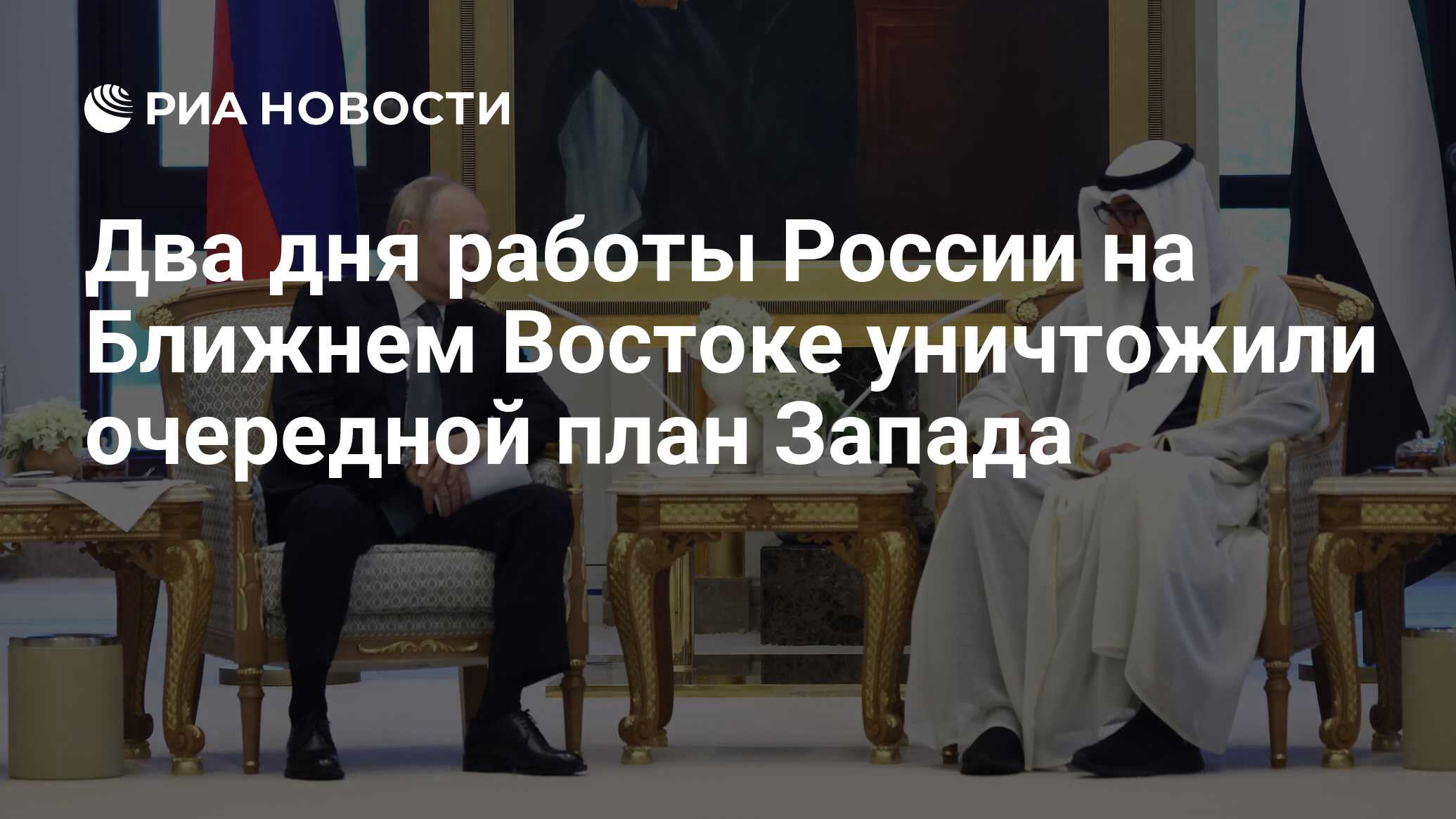 РИА НОВОСТИ

Два дня работы России на Ближнем Востоке уничтожили очередной план Запада